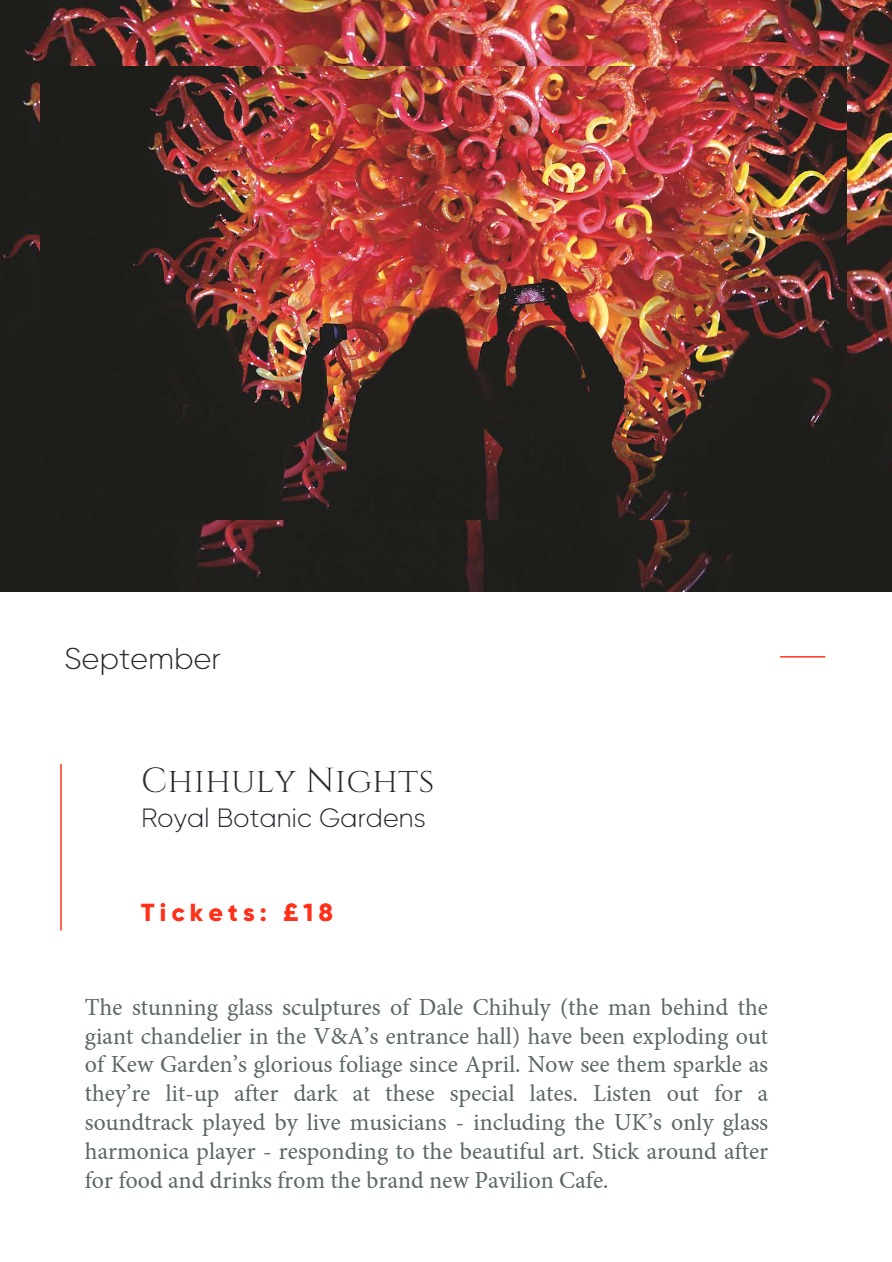 September

Chihuly Nights
Royal Botanic Gardens

Tickets: £18

The stunning glass sculptures of Dale Chihuly (the man behind the giant chandelier in the V&A's entrance hall) have been exploding out of Kew Garden's glorious foliage since April. Now see them sparkle as they're lit-up after dark at these special lates. Listen out for a soundtrack played by live musicians - including the UK's only glass harmonica player - responding to the beautiful art. Stick around after for food and drinks from the brand new Pavilion Cafe.